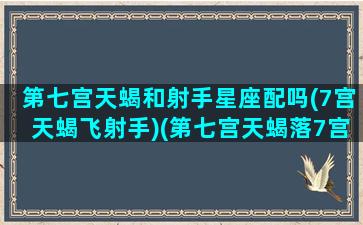 第七宫天蝎和射手星座配吗(7宫天蝎飞射手)(第七宫天蝎落7宫